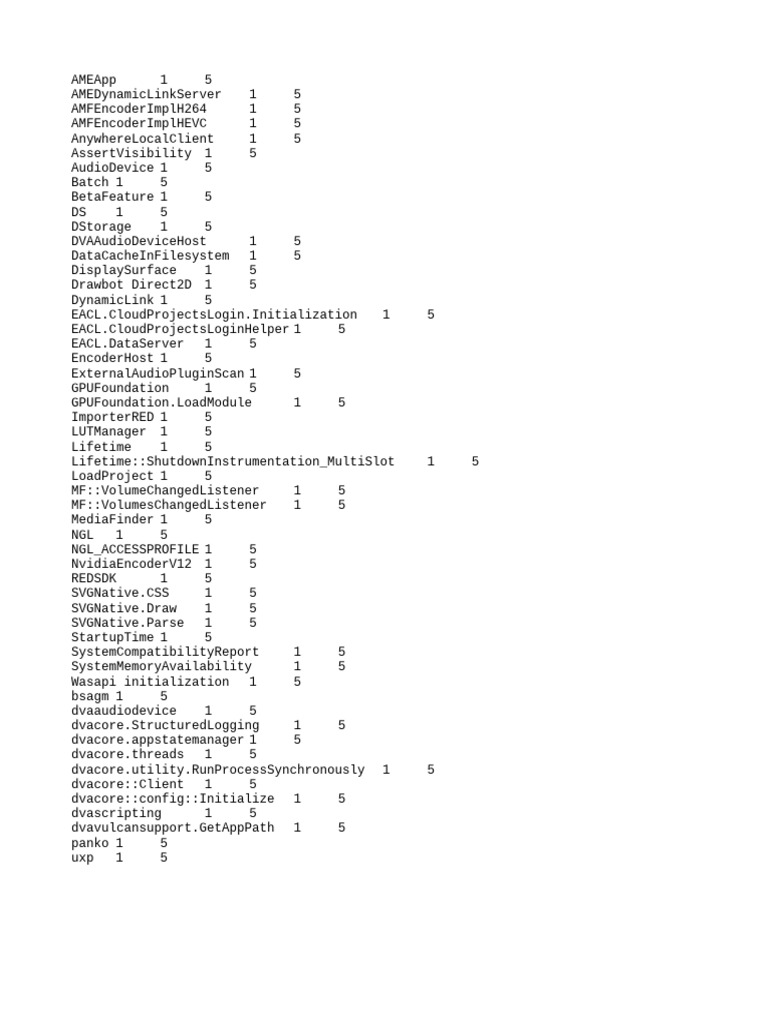 AMEApp 1 5
AMEDynamicLinkServer 1 5
AMFEncoderImplH264 1 5
AMFEncoderImplHEVC 1 5
AnywhereLocalClient 1 5
AssertVisibility 1 5
AudioDevice 1 5
Batch 1 5
BetaFeature 1 5
DS 1 5
DStorage 1 5
DVAAudioDeviceHost 1 5
DataCacheInFilesystem 1 5
DisplaySurface 1 5
Drawbot Direct2D 1 5
DynamicLink 1 5
EACL.CloudProjectsLogin.Initialization 1 5
EACL.CloudProjectsLoginHelper 1 5
EACL.DataServer 1 5
EncoderHost 1 5
ExternalAudioPluginScan 1 5
GPUFoundation 1 5
GPUFoundation.LoadModule 1 5
ImporterRED 1 5
LUTManager 1 5
Lifetime 1 5
Lifetime::ShutdownInstrumentation_MultiSlot 1 5
LoadProject 1 5
MF::VolumeChangedListener 1 5
MF::VolumesChangedListener 1 5
MediaFinder 1 5
NGL 1 5
NGL_ACCESSPROFILE 1 5
NvidiaEncoderV12 1 5
REDSDK 1 5
SVGNative.CSS 1 5
SVGNative.Draw 1 5
SVGNative.Parse 1 5
StartupTime 1 5
SystemCompatibilityReport 1 5
SystemMemoryAvailability 1 5
Wasapi initialization 1 5
bsagm 1 5
dvaaudiodevice 1 5
dvacore.StructuredLogging 1 5
dvacore.appstatemanager 1 5
dvacore.threads 1 5
dvacore.utility.RunProcessSynchronously 1 5
dvacore::Client 1 5
dvacore::config::Initialize 1 5
dvascripting 1 5
dvavulcansupport.GetAppPath 1 5
panko 1 5
uxp 1 5